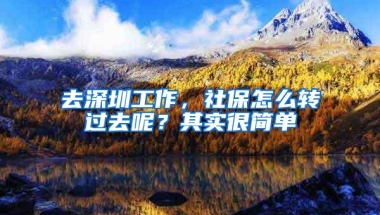 去深圳工作，社保怎么转过去呢？其实很简单